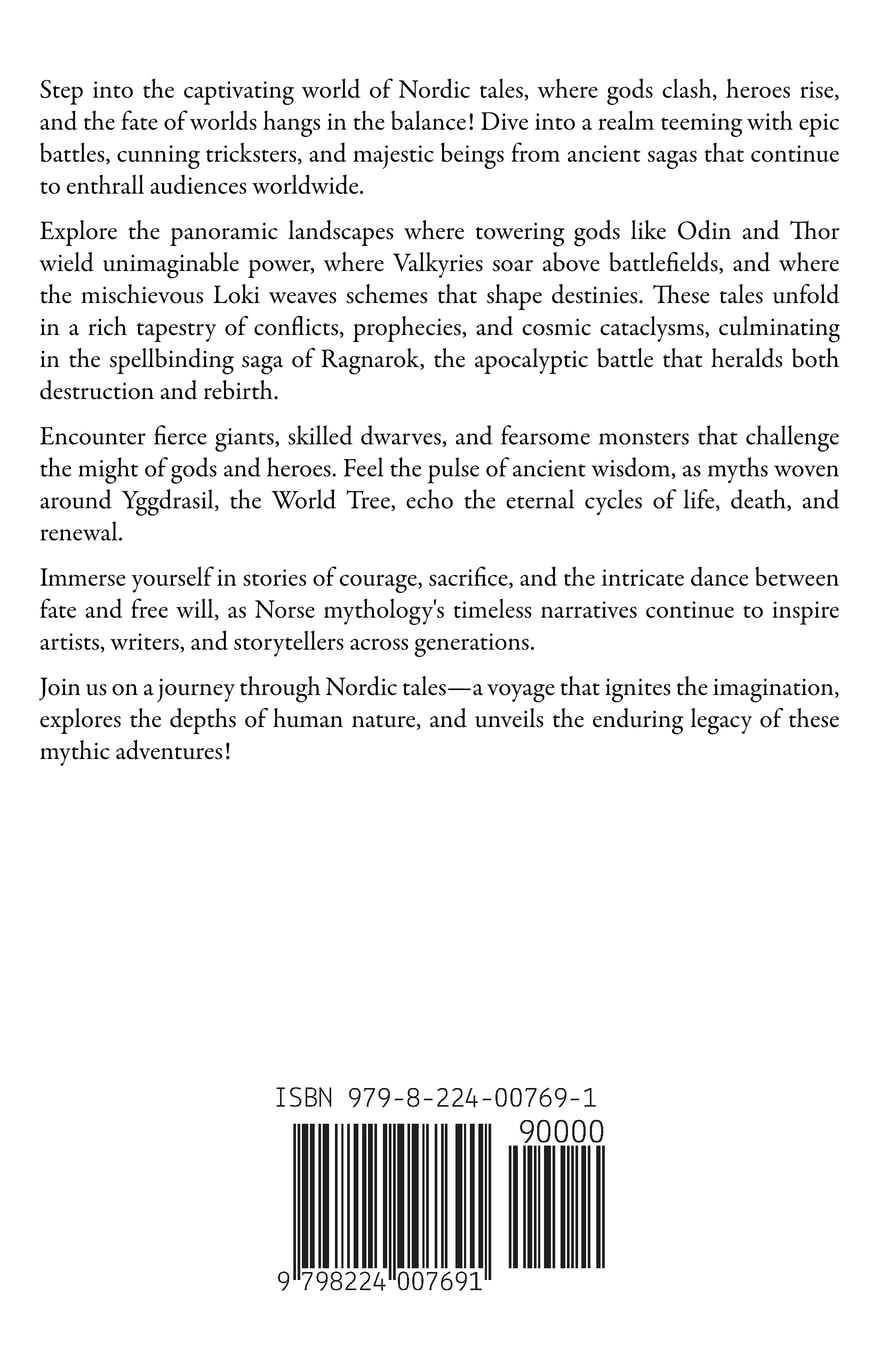 Step into the captivating world of Nordic tales, where gods clash, heroes rise, and the fate of worlds hangs in the balance! Dive into a realm teeming with epic battles, cunning tricksters, and majestic beings from ancient sagas that continue to enthrall audiences worldwide.

Explore the panoramic landscapes where towering gods like Odin and Thor wield unimaginable power, where Valkyries soar above battlefields, and where the mischievous Loki weaves schemes that shape destinies. These tales unfold in a rich tapestry of conflicts, prophecies, and cosmic cataclysms, culminating in the spellbinding saga of Ragnarok, the apocalyptic battle that heralds both destruction and rebirth.

Encounter fierce giants, skilled dwarves, and fearsome monsters that challenge the might of gods and heroes. Feel the pulse of ancient wisdom, as myths woven around Yggdrasil, the World Tree, echo the eternal cycles of life, death, and renewal.

Immerse yourself in stories of courage, sacrifice, and the intricate dance between fate and free will, as Norse mythology's timeless narratives continue to inspire artists, writers, and storytellers across generations.

Join us on a journey through Nordic tales—a voyage that ignites the imagination, explores the depths of human nature, and unveils the enduring legacy of these mythic adventures!

ISBN 979-8-224-00769-1

90000

9 798224 007691